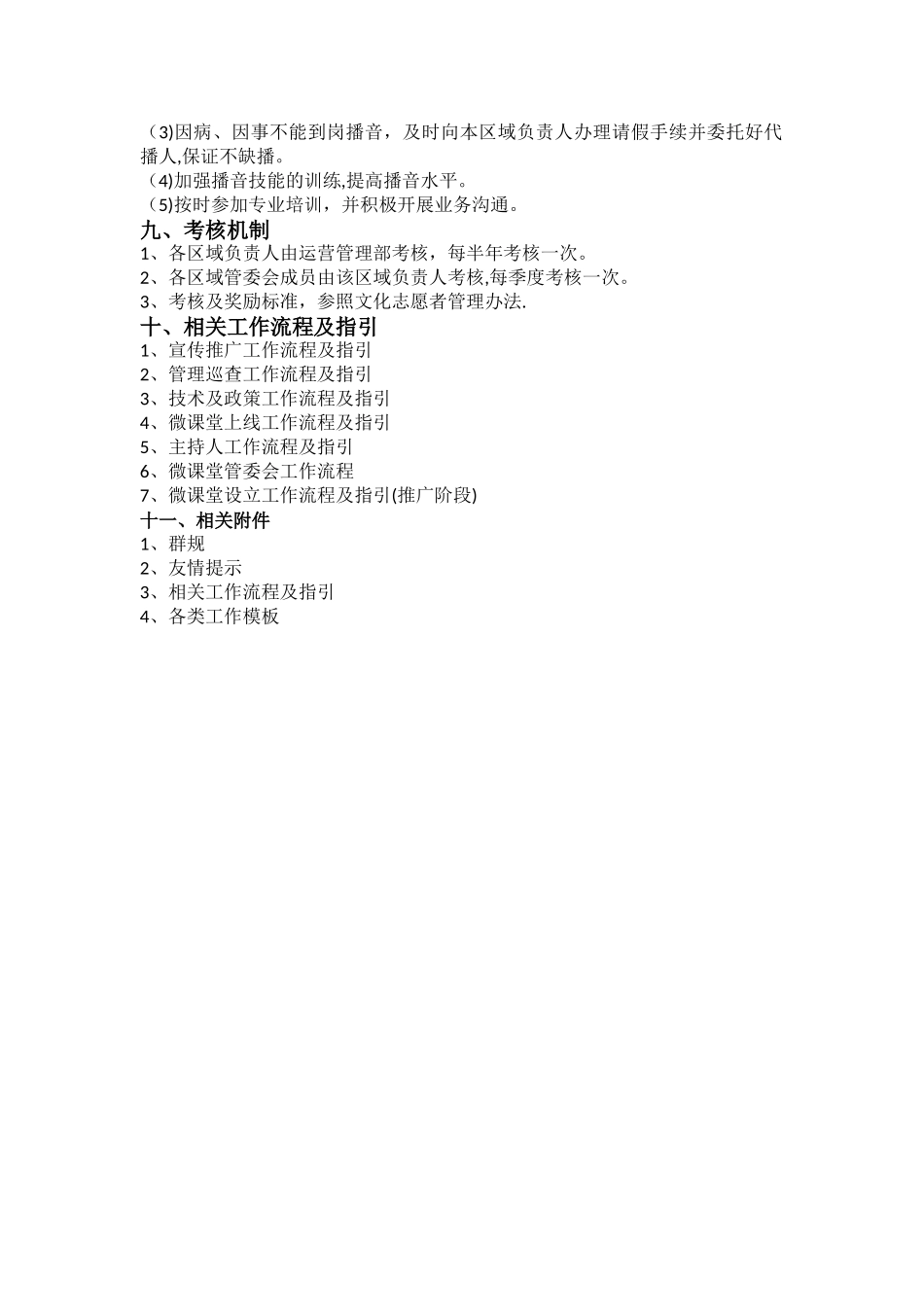 （3)因病、因事不能到岗播音，及时向本区域负责人办理请假手续并委托好代播人,保证不缺播。
（4)加强播音技能的训练,提高播音水平。
（5)按时参加专业培训，并积极开展业务沟通。
九、考核机制
1、各区域负责人由运营管理部考核，每半年考核一次。
2、各区域管委会成员由该区域负责人考核,每季度考核一次。
3、考核及奖励标准，参照文化志愿者管理办法.
十、相关工作流程及指引
1、宣传推广工作流程及指引
2、管理巡查工作流程及指引
3、技术及政策工作流程及指引
4、微课堂上线工作流程及指引
5、主持人工作流程及指引
6、微课堂管委会工作流程
7、微课堂设立工作流程及指引(推广阶段)
十一、相关附件
1、群规
2、友情提示
3、相关工作流程及指引
4、各类工作模板